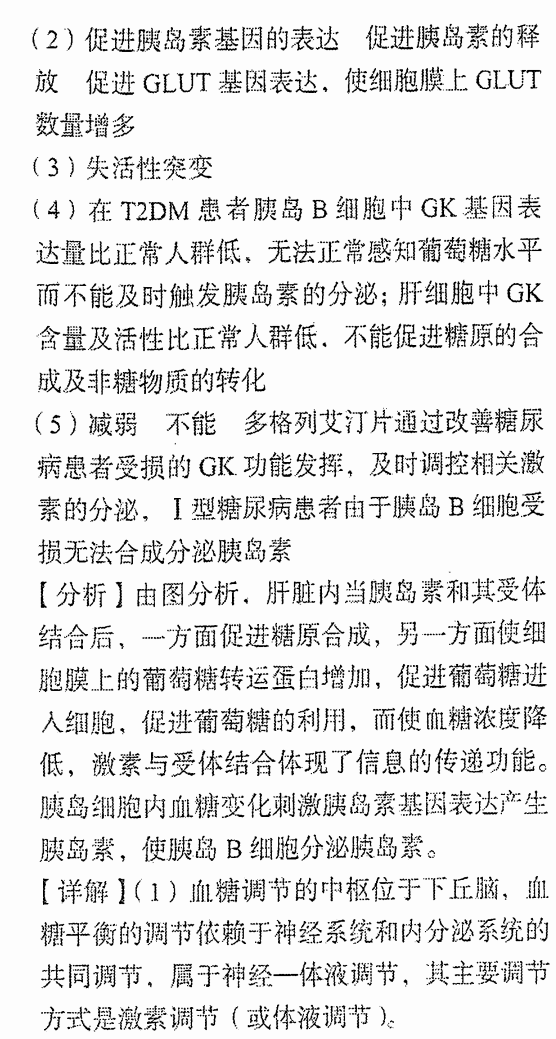 （2）促进胰岛素基因的表达 促进胰岛素的释放 促进 GLUT 基因表达，使细胞膜上 GLUT 数量增多

（3）失活性突变

（4）在 T2DM 患者胰岛 B 细胞中 GK 基因表达量比正常人群低，无法正常感知葡萄糖水平而不能及时触发胰岛素的分泌；肝细胞中 GK 含量及活性比正常人群低，不能促进糖原的合成及非糖物质的转化

（5）减弱 不能 多格列艾汀片通过改善糖尿病患者受损的 GK 功能发挥，及时调控相关激素的分泌，Ⅰ型糖尿病患者由于胰岛 B 细胞受损无法合成分泌胰岛素

【分析】由图分析，肝脏内当胰岛素和其受体结合后，一方面促进糖原合成，另一方面使细胞膜上的葡萄糖转运蛋白增加，促进葡萄糖进入细胞，促进葡萄糖的利用，而使血糖浓度降低，激素与受体结合体现了信息的传递功能。胰岛细胞内血糖变化刺激胰岛素基因表达产生胰岛素，使胰岛 B 细胞分泌胰岛素。

【详解】（1）血糖调节的中枢位于下丘脑，血糖平衡的调节依赖于神经系统和内分泌系统的共同调节，属于神经—体液调节，其主要调节方式是激素调节（或体液调节）。